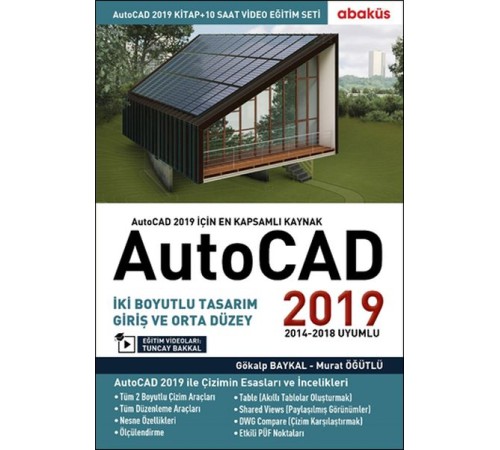 AutoCAD 2019 KİTAP+10 SAAT VİDEO EĞİTİM SETİ

abaküs

AutoCAD 2019 İÇİN EN KAPSAMLI KAYNAK

AutoCAD

İKİ BOYUTLU TASARIM
GİRİŞ VE ORTA DÜZEY

2019

2014-2018 UYUMLU

EĞİTİM VİDEOLARI:
TUNCAY BAKKAL

Gökalp BAYKAL - Murat ÖĞÜTLÜ

AutoCAD 2019 ile Çizimin Esasları ve İncelikleri

• Tüm 2 Boyutlu Çizim Araçları
• Tüm Düzenleme Araçları
• Nesne Özellikleri
• Ölçülendirme

• Table (Akıllı Tablolar Oluşturmak)
• Shared Views (Paylaşılmış Görünümler)
• DWG Compare (Çizim Karşılaştırmak)
• Etkili PÜF Noktaları